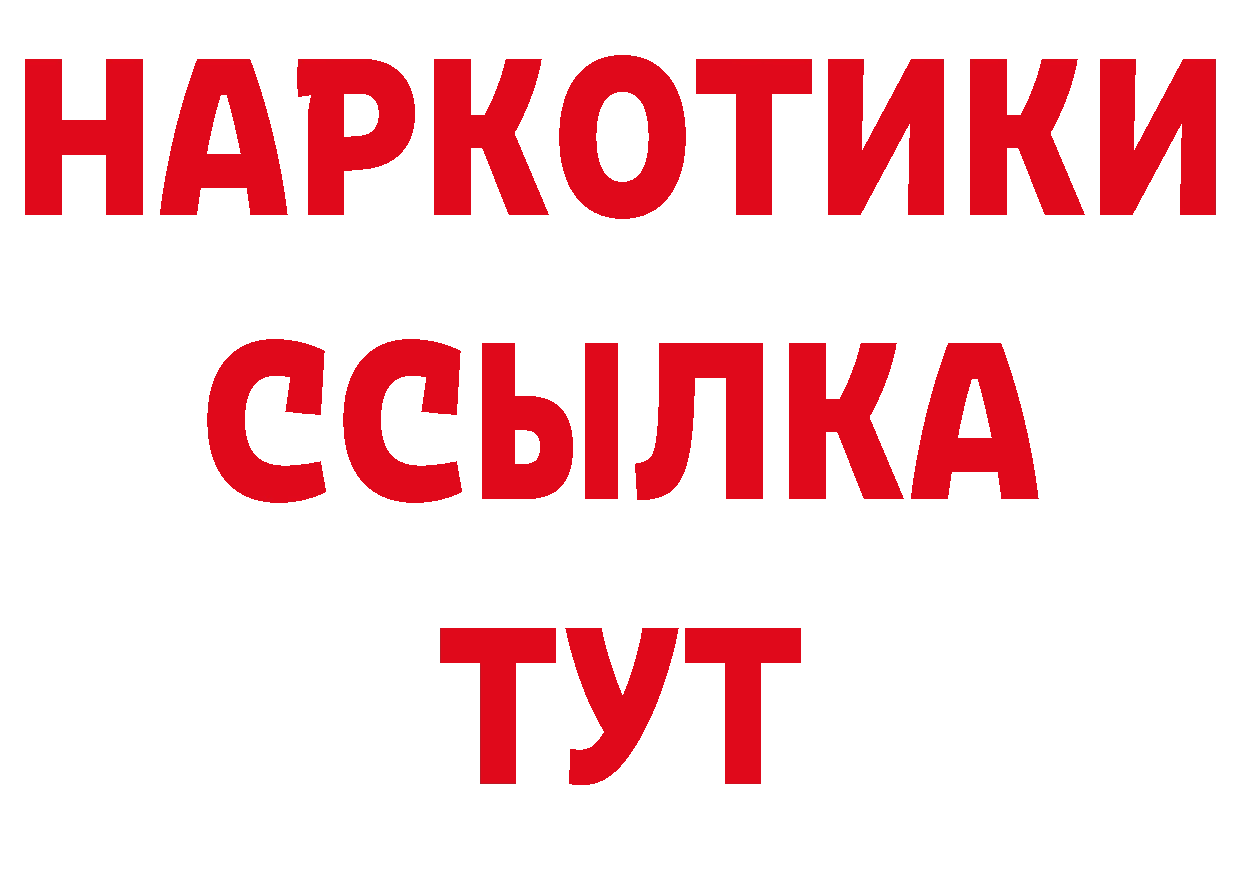 НАРКОТИКИ ССЫЛКА ТУТ